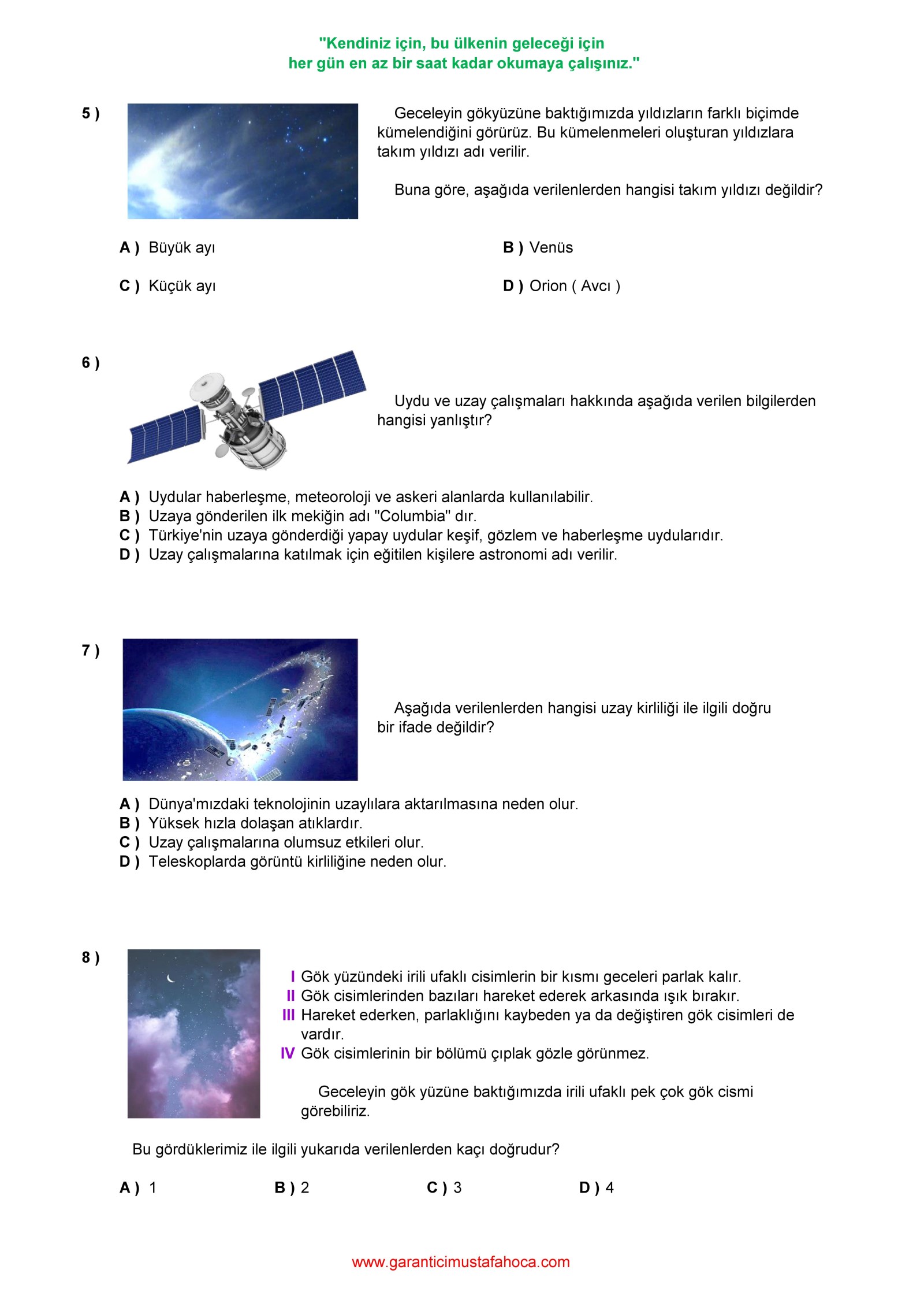 "Kendiniz için, bu ülkenin geleceği için
her gün en az bir saat kadar okumaya çalışınız."

5 )

Geceleyin gökyüzüne baktığımızda yıldızların farklı biçimde kümelendiğini görürüz. Bu kümelenmeleri oluşturan yıldızlara takım yıldızı adı verilir.

Buna göre, aşağıda verilenlerden hangisi takım yıldızı değildir?

A ) Büyük ayı
B ) Venüs
C ) Küçük ayı
D ) Orion ( Avcı )

6 )

Uydu ve uzay çalışmaları hakkında aşağıda verilen bilgilerden hangisi yanlıştır?

A ) Uydular haberleşme, meteoroloji ve askeri alanlarda kullanılabilir.
B ) Uzaya gönderilen ilk mekiğin adı "Columbia" dır.
C ) Türkiye'nin uzaya gönderdiği yapay uydular keşif, gözlem ve haberleşme uydularıdır.
D ) Uzay çalışmalarına katılmak için eğitilen kişilere astronomi adı verilir.

7 )

Aşağıda verilenlerden hangisi uzay kirliliği ile ilgili doğru bir ifade değildir?

A ) Dünya'mızdaki teknolojinin uzaylılara aktarılmasına neden olur.
B ) Yüksek hızla dolaşan atıklardır.
C ) Uzay çalışmalarına olumsuz etkileri olur.
D ) Teleskoplarda görüntü kirliliğine neden olur.

8 )

I Gök yüzündeki irili ufaklı cisimlerin bir kısmı geceleri parlak kalır.
II Gök cisimlerinden bazıları hareket ederek arkasında ışık bırakır.
III Hareket ederken, parlaklığını kaybeden ya da değiştiren gök cisimleri de vardır.
IV Gök cisimlerinin bir bölümü çıplak gözle görünmez.

Geceleyin gök yüzüne baktığımızda irili ufaklı pek çok gök cismi görebiliriz.

Bu gördüklerimiz ile ilgili yukarıda verilenlerden kaçı doğrudur?

A ) 1
B ) 2
C ) 3
D ) 4

www.garanticimustafahoca.com